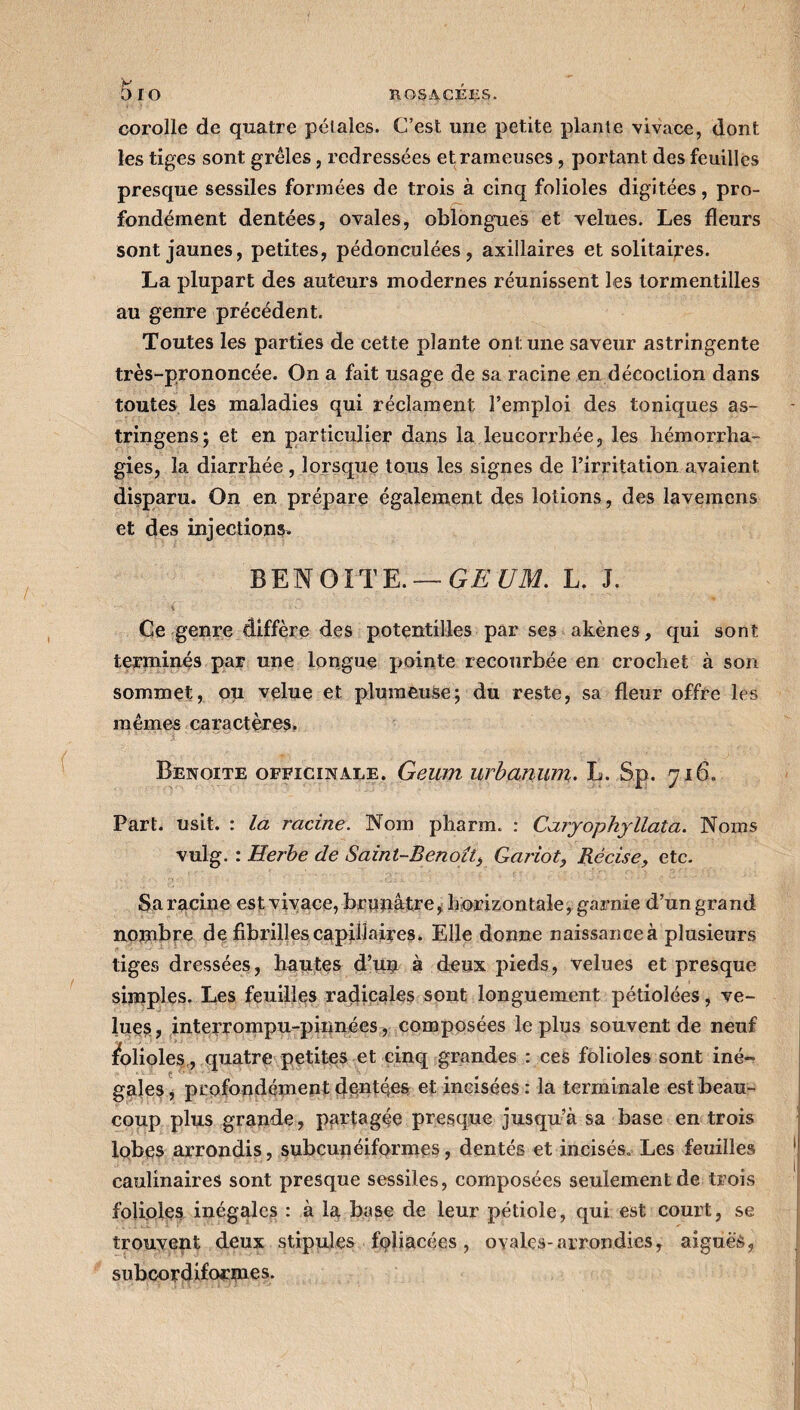 510 ROSACÉES.

corolle de quatre pétales. C'est une petite plante vivace, dont les tiges sont grêles, redressées et rameuses, portant des feuilles presque sessiles formées de trois à cinq folioles digitées, profondément dentées, ovales, oblongues et velues. Les fleurs sont jaunes, petites, pédonculées, axillaires et solitaires.

La plupart des auteurs modernes réunissent les tormentilles au genre précédent.

Toutes les parties de cette plante ont une saveur astringente très-prononcée. On a fait usage de sa racine en décoction dans toutes les maladies qui réclament l'emploi des toniques astringens; et en particulier dans la leucorrhée, les hémorrhagies, la diarrhée, lorsque tous les signes de l'irritation avaient disparu. On en prépare également des lotions, des lavemens et des injections.

BENOITE. — GEUM. L. J.

Ce genre diffère des potentilles par ses akènes, qui sont terminés par une longue pointe recourbée en crochet à son sommet, ou velue et plumeuse; du reste, sa fleur offre les mêmes caractères.

Benoite officinale. Geum urbanum. L. Sp. 716.

Part. usit. : la racine. Nom pharm. : Caryophyllata. Noms vulg. : Herbe de Saint-Benoît, Gariot, Récise, etc.

Sa racine est vivace, brunâtre, horizontale, garnie d'un grand nombre de fibrilles capillaires. Elle donne naissance à plusieurs tiges dressées, hautes d'un à deux pieds, velues et presque simples. Les feuilles radicales sont longuement pétiolées, velues, interrompu-pinnées, composées le plus souvent de neuf folioles, quatre petites et cinq grandes : ces folioles sont inégales, profondément dentées et incisées : la terminale est beaucoup plus grande, partagée presque jusqu'à sa base en trois lobes arrondis, subcunéiformes, dentés et incisés. Les feuilles caulinaires sont presque sessiles, composées seulement de trois folioles inégales : à la base de leur pétiole, qui est court, se trouvent deux stipules foliacées, ovales-arrondies, aiguës, subcordiformes.